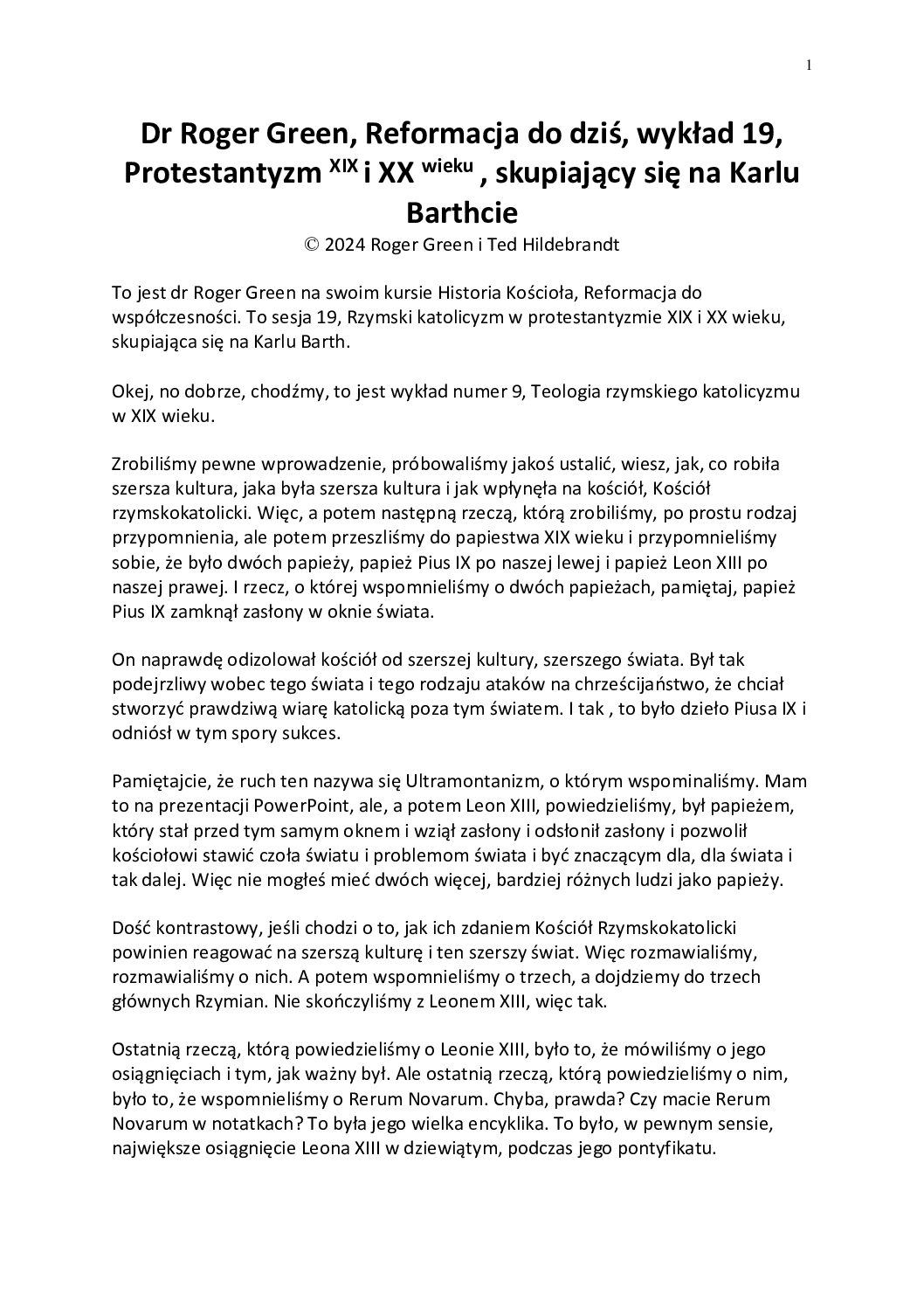 1

Dr Roger Green, Reformacja do dziś, wykład 19, Protestantyzm $^{XIX}$ i XX $^{wieku}$ , skupiający się na Karlu Barthcie

© 2024 Roger Green i Ted Hildebrandt

To jest dr Roger Green na swoim kursie Historia Kościoła, Reformacja do współczesności. To sesja 19, Rzymski katolicyzm w protestantyzmie XIX i XX wieku, skupiająca się na Karlu Barth.

Okej, no dobrze, chodźmy, to jest wykład numer 9, Teologia rzymskiego katolicyzmu w XIX wieku.

Zrobiliśmy pewne wprowadzenie, próbowaliśmy jakoś ustalić, wiesz, jak, co robiła szersza kultura, jaka była szersza kultura i jak wpłynęła na kościół, Kościół rzymskokatolicki. Więc, a potem następną rzeczą, którą zrobiliśmy, po prostu rodzaj przypomnienia, ale potem przeszliśmy do papiestwa XIX wieku i przypomnieliśmy sobie, że było dwóch papieży, papież Pius IX po naszej lewej i papież Leon XIII po naszej prawej. I rzecz, o której wspomnieliśmy o dwóch papieżach, pamiętaj, papież Pius IX zamknął zasłony w oknie świata.

On naprawdę odizolował kościół od szerszej kultury, szerszego świata. Był tak podejrzliwy wobec tego świata i tego rodzaju ataków na chrześcijaństwo, że chciał stworzyć prawdziwą wiarę katolicką poza tym światem. I tak , to było dzieło Piusa IX i odniósł w tym spory sukces.

Pamiętajcie, że ruch ten nazywa się Ultramontanizm, o którym wspominaliśmy. Mam to na prezentacji PowerPoint, ale, a potem Leon XIII, powiedzieliśmy, był papieżem, który stał przed tym samym oknem i wziął zasłony i odsłonił zasłony i pozwolił kościołowi stawić czoła światu i problemom świata i być znaczącym dla, dla świata i tak dalej. Więc nie mogłeś mieć dwóch więcej, bardziej różnych ludzi jako papieży.

Dość kontrastowy, jeśli chodzi o to, jak ich zdaniem Kościół Rzymskokatolicki powinien reagować na szerszą kulturę i ten szerszy świat. Więc rozmawialiśmy, rozmawialiśmy o nich. A potem wspomnieliśmy o trzech, a dojdziemy do trzech głównych Rzymian. Nie skończyliśmy z Leonem XIII, więc tak.

Ostatnią rzeczą, którą powiedzieliśmy o Leonie XIII, było to, że mówiliśmy o jego osiągnięciach i tym, jak ważny był. Ale ostatnią rzeczą, którą powiedzieliśmy o nim, było to, że wspomnieliśmy o Rerum Novarum. Chyba, prawda? Czy macie Rerum Novarum w notatkach? To była jego wielka encyklika. To było, w pewnym sensie, największe osiągnięcie Leona XIII w dziewiątym, podczas jego pontyfikatu.